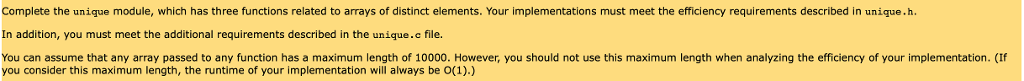 Complete the unique module, which has three functions related to arrays of distinct elements. Your implementations must meet the efficiency requirements described in unique.h.

In addition, you must meet the additional requirements described in the unique.c file.

You can assume that any array passed to any function has a maximum length of 10000. However, you should not use this maximum length when analyzing the efficiency of your implementation. (If you consider this maximum length, the runtime of your implementation will always be O(1).)